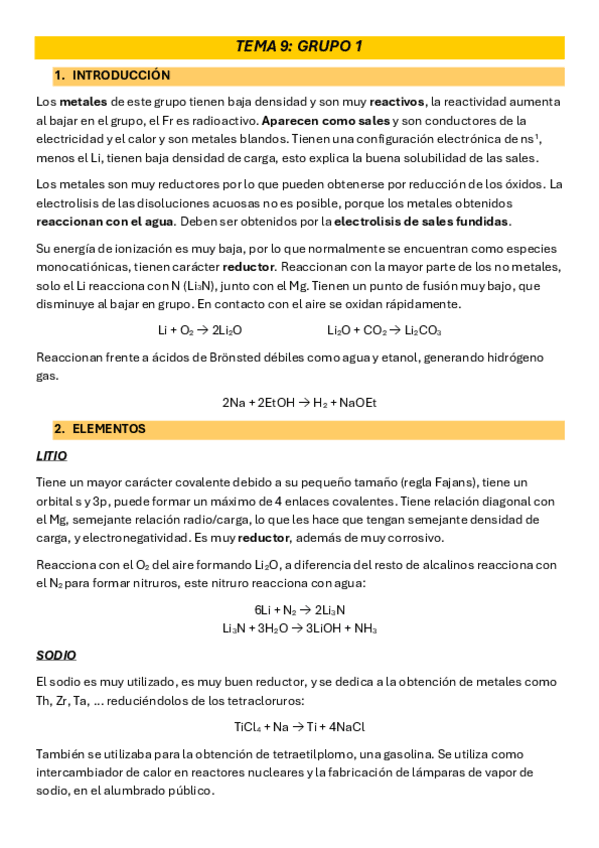 TEMA 9: GRUPO 1

1. INTRODUCCIÓN

Los metales de este grupo tienen baja densidad y son muy reactivos, la reactividad aumenta al bajar en el grupo, el Fr es radioactivo. Aparecen como sales y son conductores de la electricidad y el calor y son metales blandos. Tienen una configuración electrónica de $ns^1$, menos el Li, tienen baja densidad de carga, esto explica la buena solubilidad de las sales.

Los metales son muy reductores por lo que pueden obtenerse por reducción de los óxidos. La electrolisis de las disoluciones acuosas no es posible, porque los metales obtenidos reaccionan con el agua. Deben ser obtenidos por la electrolisis de sales fundidas.

Su energía de ionización es muy baja, por lo que normalmente se encuentran como especies monocatiónicas, tienen carácter reductor. Reaccionan con la mayor parte de los no metales, solo el Li reacciona con N ($Li_3N$), junto con el Mg. Tienen un punto de fusión muy bajo, que disminuye al bajar en grupo. En contacto con el aire se oxidan rápidamente.

$Li + O_2 \rightarrow 2Li_2O$ $Li_2O + CO_2 \rightarrow Li_2CO_3$

Reaccionan frente a ácidos de Brönsted débiles como agua y etanol, generando hidrógeno gas.

$2Na + 2EtOH \rightarrow H_2 + NaOEt$

2. ELEMENTOS

LITIO

Tiene un mayor carácter covalente debido a su pequeño tamaño (regla Fajans), tiene un orbital s y 3p, puede formar un máximo de 4 enlaces covalentes. Tiene relación diagonal con el Mg, semejante relación radio/carga, lo que les hace que tengan semejante densidad de carga, y electronegatividad. Es muy reductor, además de muy corrosivo.

Reacciona con el $O_2$ del aire formando $Li_2O$, a diferencia del resto de alcalinos reacciona con el $N_2$ para formar nitruros, este nitruro reacciona con agua:

$6Li + N_2 \rightarrow 2Li_3N$
$Li_3N + 3H_2O \rightarrow 3LiOH + NH_3$

SODIO

El sodio es muy utilizado, es muy buen reductor, y se dedica a la obtención de metales como Th, Zr, Ta, ... reduciéndolos de los tetracloruros:

$TiCl_4 + Na \rightarrow Ti + 4NaCl$

También se utilizaba para la obtención de tetraetilplomo, una gasolina. Se utiliza como intercambiador de calor en reactores nucleares y la fabricación de lámparas de vapor de sodio, en el alumbrado público.